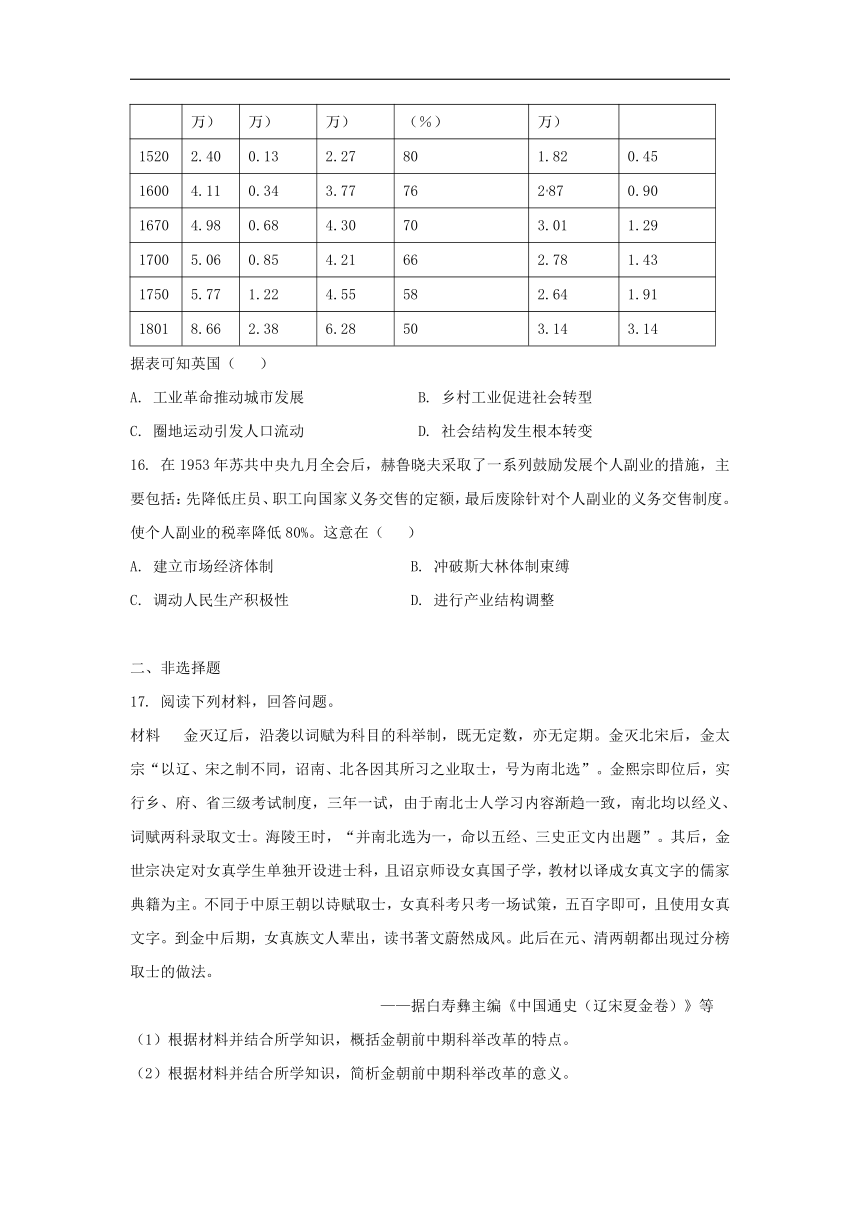 |  | 万） | 万） | 万） | （%） | 万） |  |
|---|---|---|---|---|---|---|
| 1520 | 2.40 | 0.13 | 2.27 | 80 | 1.82 | 0.45 |
| 1600 | 4.11 | 0.34 | 3.77 | 76 | 2·87 | 0.90 |
| 1670 | 4.98 | 0.68 | 4.30 | 70 | 3.01 | 1.29 |
| 1700 | 5.06 | 0.85 | 4.21 | 66 | 2.78 | 1.43 |
| 1750 | 5.77 | 1.22 | 4.55 | 58 | 2.64 | 1.91 |
| 1801 | 8.66 | 2.38 | 6.28 | 50 | 3.14 | 3.14 |

据表可知英国（　　）

A. 工业革命推动城市发展　　B. 乡村工业促进社会转型

C. 圈地运动引发人口流动　　D. 社会结构发生根本转变

16. 在 1953 年苏共中央九月全会后，赫鲁晓夫采取了一系列鼓励发展个人副业的措施，主要包括：先降低庄员、职工向国家义务交售的定额，最后废除针对个人副业的义务交售制度。使个人副业的税率降低 80%。这意在（　　）

A. 建立市场经济体制　　B. 冲破斯大林体制束缚

C. 调动人民生产积极性　　D. 进行产业结构调整

二、非选择题

17. 阅读下列材料，回答问题。

材料　金灭辽后，沿袭以词赋为科目的科举制，既无定数，亦无定期。金灭北宋后，金太宗“以辽、宋之制不同，诏南、北各因其所习之业取士，号为南北选”。金熙宗即位后，实行乡、府、省三级考试制度，三年一试，由于南北士人学习内容渐趋一致，南北均以经义、词赋两科录取文士。海陵王时，“并南北选为一，命以五经、三史正文内出题”。其后，金世宗决定对女真学生单独开设进士科，且诏京师设女真国子学，教材以译成女真文字的儒家典籍为主。不同于中原王朝以诗赋取士，女真科考只考一场试策，五百字即可，且使用女真文字。到金中后期，女真族文人辈出，读书著文蔚然成风。此后在元、清两朝都出现过分榜取士的做法。

——据白寿彝主编《中国通史（辽宋夏金卷）》等

（1）根据材料并结合所学知识，概括金朝前中期科举改革的特点。

（2）根据材料并结合所学知识，简析金朝前中期科举改革的意义。